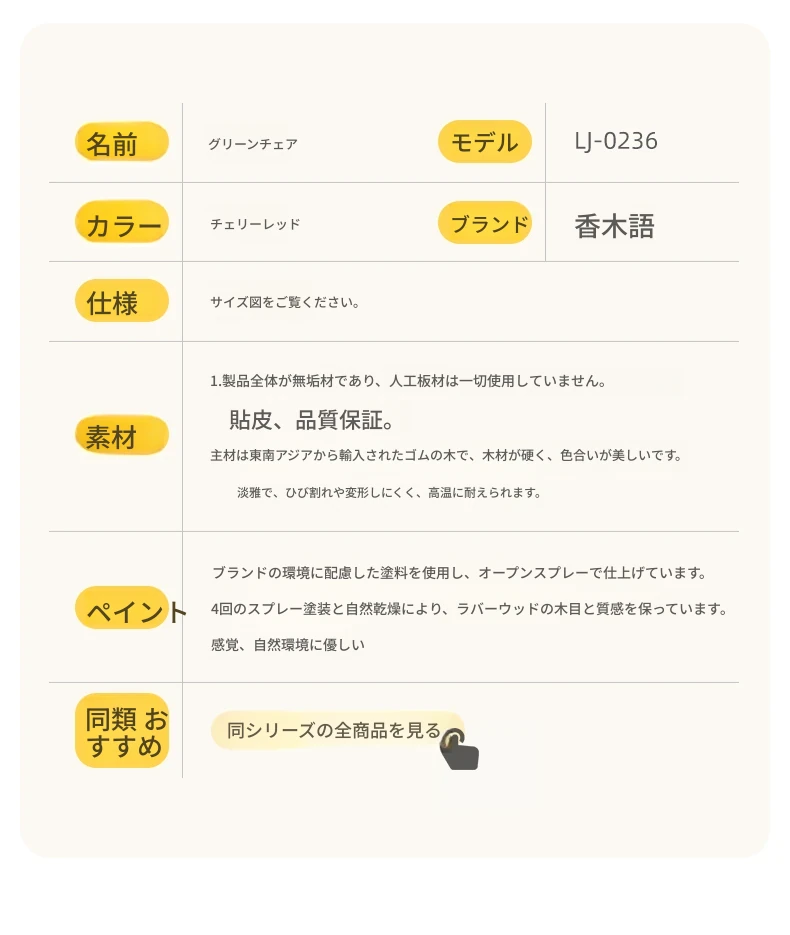 | 名前 | グリーンチェア | モデル | LJ-0236 |
|---|---|---|---|
| カラー | チェリーレッド | ブランド | 香木語 |
| 仕様 | サイズ図をご覧ください。 | | |
| 素材 | 1.製品全体が無垢材であり、人工板材は一切使用していません。 貼皮、品質保証。 主材は東南アジアから輸入されたゴムの木で、木材が硬く、色合いが美しいです。 淡雅で、ひび割れや変形しにくく、高温に耐えられます。 | | |
| ペイント | ブランドの環境に配慮した塗料を使用し、オープンスプレーで仕上げています。 4回のスプレー塗装と自然乾燥により、ラバーウッドの木目と質感を保っています。 感覚、自然環境に優しい | | |
| 同類 おすすめ | 同シリーズの全商品を見る | | |